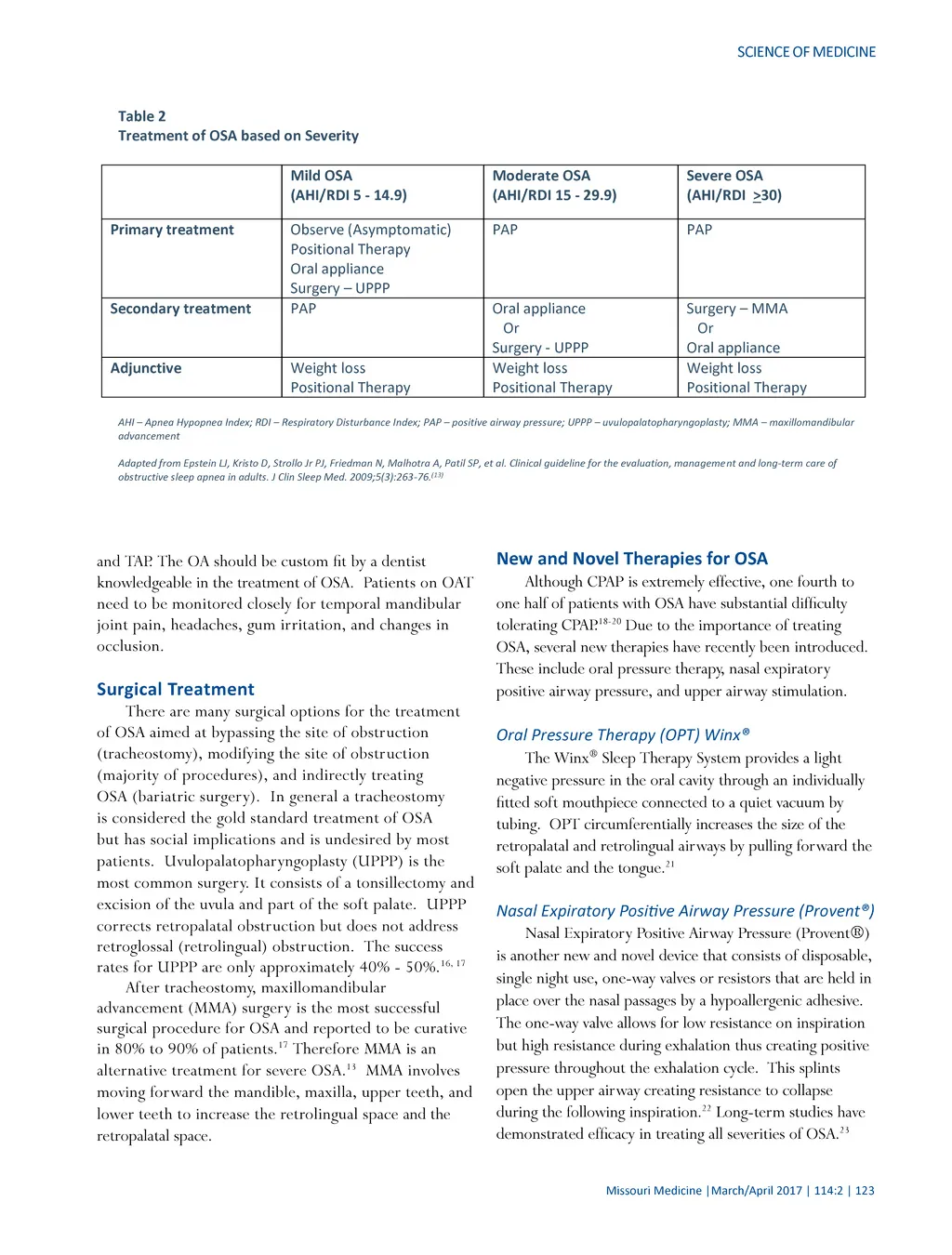 SCIENCE OF MEDICINE

Table 2
Treatment of OSA based on Severity

| | Mild OSA (AHI/RDI 5 - 14.9) | Moderate OSA (AHI/RDI 15 - 29.9) | Severe OSA (AHI/RDI $\geq$30) |
|---|---|---|---|
| Primary treatment | Observe (Asymptomatic) Positional Therapy Oral appliance Surgery – UPPP | PAP | PAP |
| Secondary treatment | PAP | Oral appliance Or Surgery - UPPP | Surgery – MMA Or Oral appliance |
| Adjunctive | Weight loss Positional Therapy | Weight loss Positional Therapy | Weight loss Positional Therapy |

AHI – Apnea Hypopnea Index; RDI – Respiratory Disturbance Index; PAP – positive airway pressure; UPPP – uvulopalatopharyngoplasty; MMA – maxillomandibular advancement

Adapted from Epstein LJ, Kristo D, Strollo Jr PJ, Friedman N, Malhotra A, Patil SP, et al. Clinical guideline for the evaluation, management and long-term care of obstructive sleep apnea in adults. J Clin Sleep Med. 2009;5(3):263-76.$^{(13)}$

and TAP. The OA should be custom fit by a dentist knowledgeable in the treatment of OSA. Patients on OAT need to be monitored closely for temporal mandibular joint pain, headaches, gum irritation, and changes in occlusion.

Surgical Treatment
There are many surgical options for the treatment of OSA aimed at bypassing the site of obstruction (tracheostomy), modifying the site of obstruction (majority of procedures), and indirectly treating OSA (bariatric surgery). In general a tracheostomy is considered the gold standard treatment of OSA but has social implications and is undesired by most patients. Uvulopalatopharyngoplasty (UPPP) is the most common surgery. It consists of a tonsillectomy and excision of the uvula and part of the soft palate. UPPP corrects retropalatal obstruction but does not address retroglossal (retrolingual) obstruction. The success rates for UPPP are only approximately 40% - 50%.$^{16, 17}$

After tracheostomy, maxillomandibular advancement (MMA) surgery is the most successful surgical procedure for OSA and reported to be curative in 80% to 90% of patients.$^{17}$ Therefore MMA is an alternative treatment for severe OSA.$^{13}$ MMA involves moving forward the mandible, maxilla, upper teeth, and lower teeth to increase the retrolingual space and the retropalatal space.

New and Novel Therapies for OSA
Although CPAP is extremely effective, one fourth to one half of patients with OSA have substantial difficulty tolerating CPAP.$^{18-20}$ Due to the importance of treating OSA, several new therapies have recently been introduced. These include oral pressure therapy, nasal expiratory positive airway pressure, and upper airway stimulation.

Oral Pressure Therapy (OPT) Winx®
The Winx® Sleep Therapy System provides a light negative pressure in the oral cavity through an individually fitted soft mouthpiece connected to a quiet vacuum by tubing. OPT circumferentially increases the size of the retropalatal and retrolingual airways by pulling forward the soft palate and the tongue.$^{21}$

Nasal Expiratory Positive Airway Pressure (Provent®)
Nasal Expiratory Positive Airway Pressure (Provent®) is another new and novel device that consists of disposable, single night use, one-way valves or resistors that are held in place over the nasal passages by a hypoallergenic adhesive. The one-way valve allows for low resistance on inspiration but high resistance during exhalation thus creating positive pressure throughout the exhalation cycle. This splints open the upper airway creating resistance to collapse during the following inspiration.$^{22}$ Long-term studies have demonstrated efficacy in treating all severities of OSA.$^{23}$

Missouri Medicine | March/April 2017 | 114:2 | 123